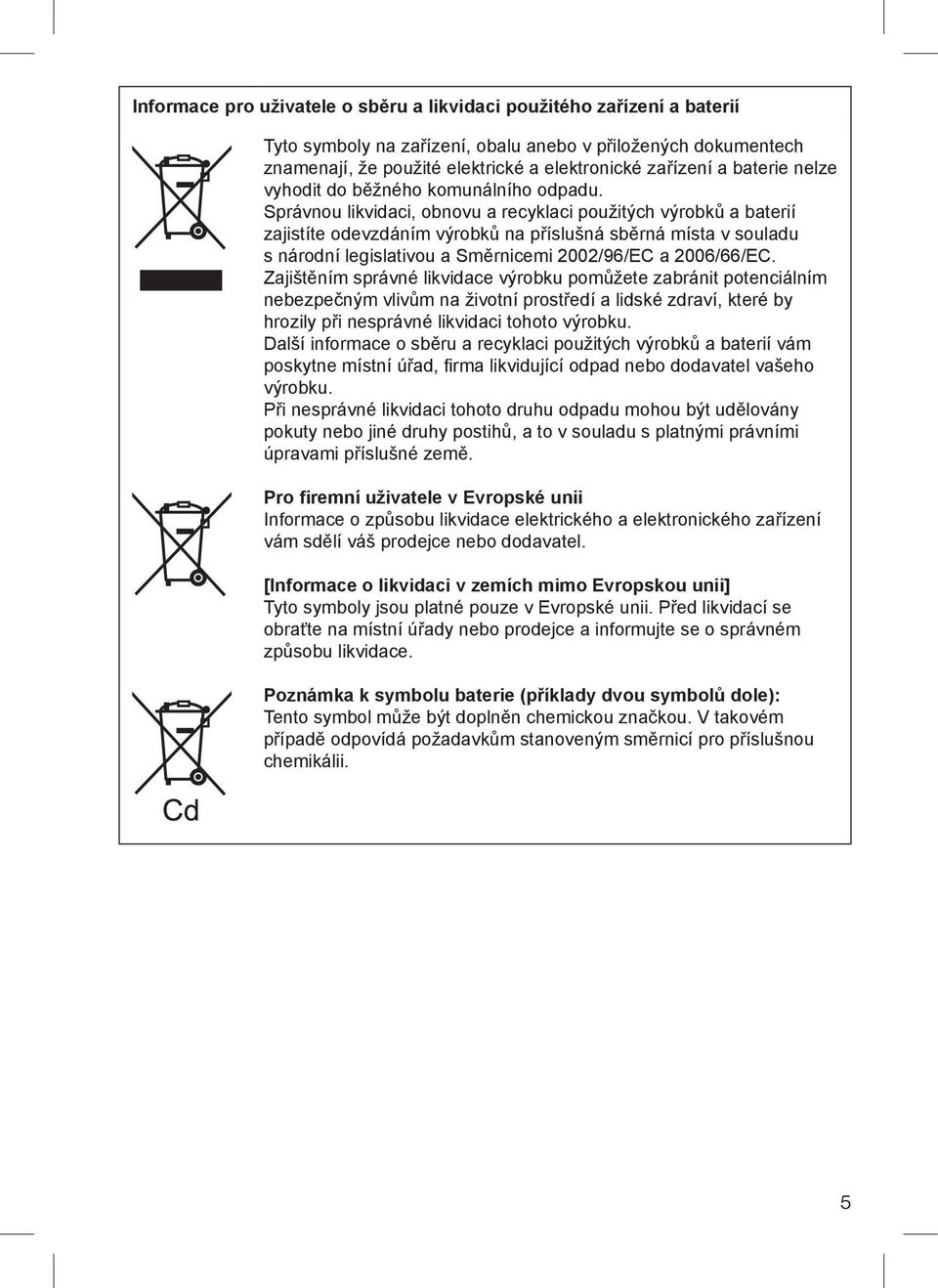 Informace pro uživatele o sběru a likvidaci použitého zařízení a baterií

Tyto symboly na zařízení, obalu anebo v přiložených dokumentech znamenají, že použité elektrické a elektronické zařízení a baterie nelze vyhodit do běžného komunálního odpadu.
Správnou likvidaci, obnovu a recyklaci použitých výrobků a baterií zajistíte odevzdáním výrobků na příslušná sběrná místa v souladu s národní legislativou a Směrnicemi 2002/96/EC a 2006/66/EC.
Zajištěním správné likvidace výrobku pomůžete zabránit potenciálním nebezpečným vlivům na životní prostředí a lidské zdraví, které by hrozily při nesprávné likvidaci tohoto výrobku.
Další informace o sběru a recyklaci použitých výrobků a baterií vám poskytne místní úřad, firma likvidující odpad nebo dodavatel vašeho výrobku.
Při nesprávné likvidaci tohoto druhu odpadu mohou být udělovány pokuty nebo jiné druhy postihů, a to v souladu s platnými právními úpravami příslušné země.

Pro firemní uživatele v Evropské unii
Informace o způsobu likvidace elektrického a elektronického zařízení vám sdělí váš prodejce nebo dodavatel.

[Informace o likvidaci v zemích mimo Evropskou unii]
Tyto symboly jsou platné pouze v Evropské unii. Před likvidací se obraťte na místní úřady nebo prodejce a informujte se o správném způsobu likvidace.

Poznámka k symbolu baterie (příklady dvou symbolů dole):
Tento symbol může být doplněn chemickou značkou. V takovém případě odpovídá požadavkům stanoveným směrnicí pro příslušnou chemikálii.

Cd

5